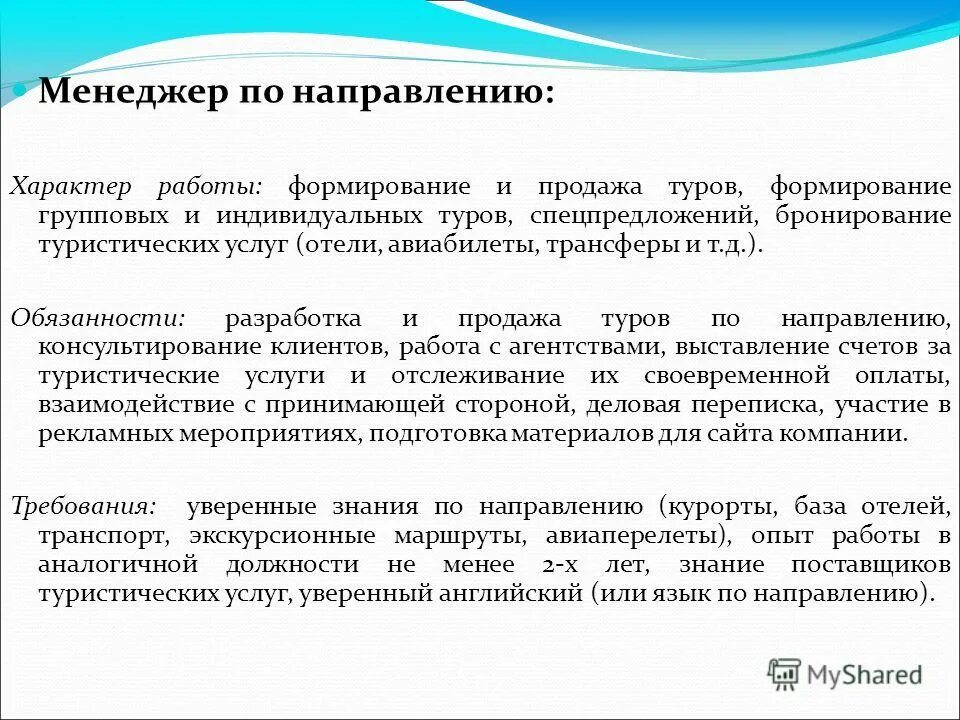 Менеджер по направлению:

Характер работы: формирование и продажа туров, формирование групповых и индивидуальных туров, спецпредложений, бронирование туристических услуг (отели, авиабилеты, трансферы и т.д.).

Обязанности: разработка и продажа туров по направлению, консультирование клиентов, работа с агентствами, выставление счетов за туристические услуги и отслеживание их своевременной оплаты, взаимодействие с принимающей стороной, деловая переписка, участие в рекламных мероприятиях, подготовка материалов для сайта компании.

Требования: уверенные знания по направлению (курорты, база отелей, транспорт, экскурсионные маршруты, авиаперелеты), опыт работы в аналогичной должности не менее 2-х лет, знание поставщиков туристических услуг, уверенный английский (или язык по направлению).

MyShared